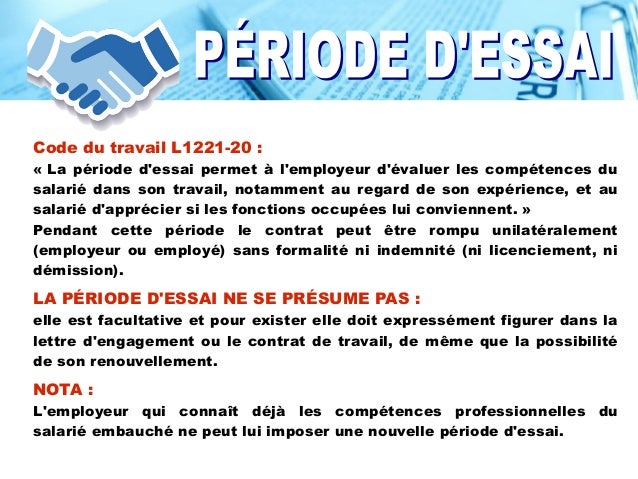 PÉRIODE D'ESSAI

Code du travail L1221-20 :
« La période d'essai permet à l'employeur d'évaluer les compétences du salarié dans son travail, notamment au regard de son expérience, et au salarié d'apprécier si les fonctions occupées lui conviennent. »
Pendant cette période le contrat peut être rompu unilatéralement (employeur ou employé) sans formalité ni indemnité (ni licenciement, ni démission).

LA PÉRIODE D'ESSAI NE SE PRÉSUME PAS :
elle est facultative et pour exister elle doit expressément figurer dans la lettre d'engagement ou le contrat de travail, de même que la possibilité de son renouvellement.

NOTA :
L'employeur qui connaît déjà les compétences professionnelles du salarié embauché ne peut lui imposer une nouvelle période d'essai.